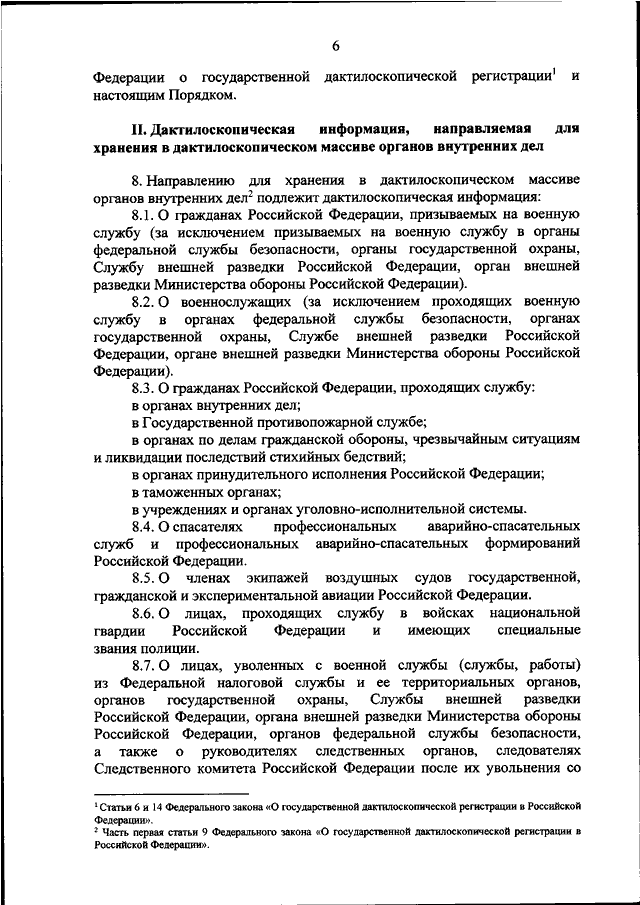 6

Федерации о государственной дактилоскопической регистрации$^1$ и настоящим Порядком.

II. Дактилоскопическая информация, направляемая для хранения в дактилоскопическом массиве органов внутренних дел

8. Направлению для хранения в дактилоскопическом массиве органов внутренних дел$^2$ подлежит дактилоскопическая информация:

8.1. О гражданах Российской Федерации, призываемых на военную службу (за исключением призываемых на военную службу в органы федеральной службы безопасности, органы государственной охраны, Службу внешней разведки Российской Федерации, орган внешней разведки Министерства обороны Российской Федерации).

8.2. О военнослужащих (за исключением проходящих военную службу в органах федеральной службы безопасности, органах государственной охраны, Службе внешней разведки Российской Федерации, органе внешней разведки Министерства обороны Российской Федерации).

8.3. О гражданах Российской Федерации, проходящих службу:

в органах внутренних дел;

в Государственной противопожарной службе;

в органах по делам гражданской обороны, чрезвычайным ситуациям и ликвидации последствий стихийных бедствий;

в органах принудительного исполнения Российской Федерации;

в таможенных органах;

в учреждениях и органах уголовно-исполнительной системы.

8.4. О спасателях профессиональных аварийно-спасательных служб и профессиональных аварийно-спасательных формирований Российской Федерации.

8.5. О членах экипажей воздушных судов государственной, гражданской и экспериментальной авиации Российской Федерации.

8.6. О лицах, проходящих службу в войсках национальной гвардии Российской Федерации и имеющих специальные звания полиции.

8.7. О лицах, уволенных с военной службы (службы, работы) из Федеральной налоговой службы и ее территориальных органов, органов государственной охраны, Службы внешней разведки Российской Федерации, органа внешней разведки Министерства обороны Российской Федерации, органов федеральной службы безопасности, а также о руководителях следственных органов, следователях Следственного комитета Российской Федерации после их увольнения со

$^1$ Статьи 6 и 14 Федерального закона «О государственной дактилоскопической регистрации в Российской Федерации».
$^2$ Часть первая статьи 9 Федерального закона «О государственной дактилоскопической регистрации в Российской Федерации».